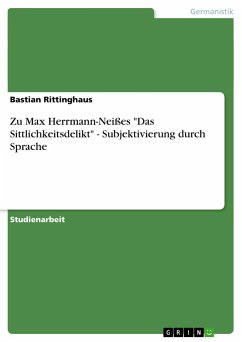 Germanistik

Bastian Rittinghaus

Zu Max Herrmann-Neißes "Das Sittlichkeitsdelikt" - Subjektivierung durch Sprache

Studienarbeit

GRIN